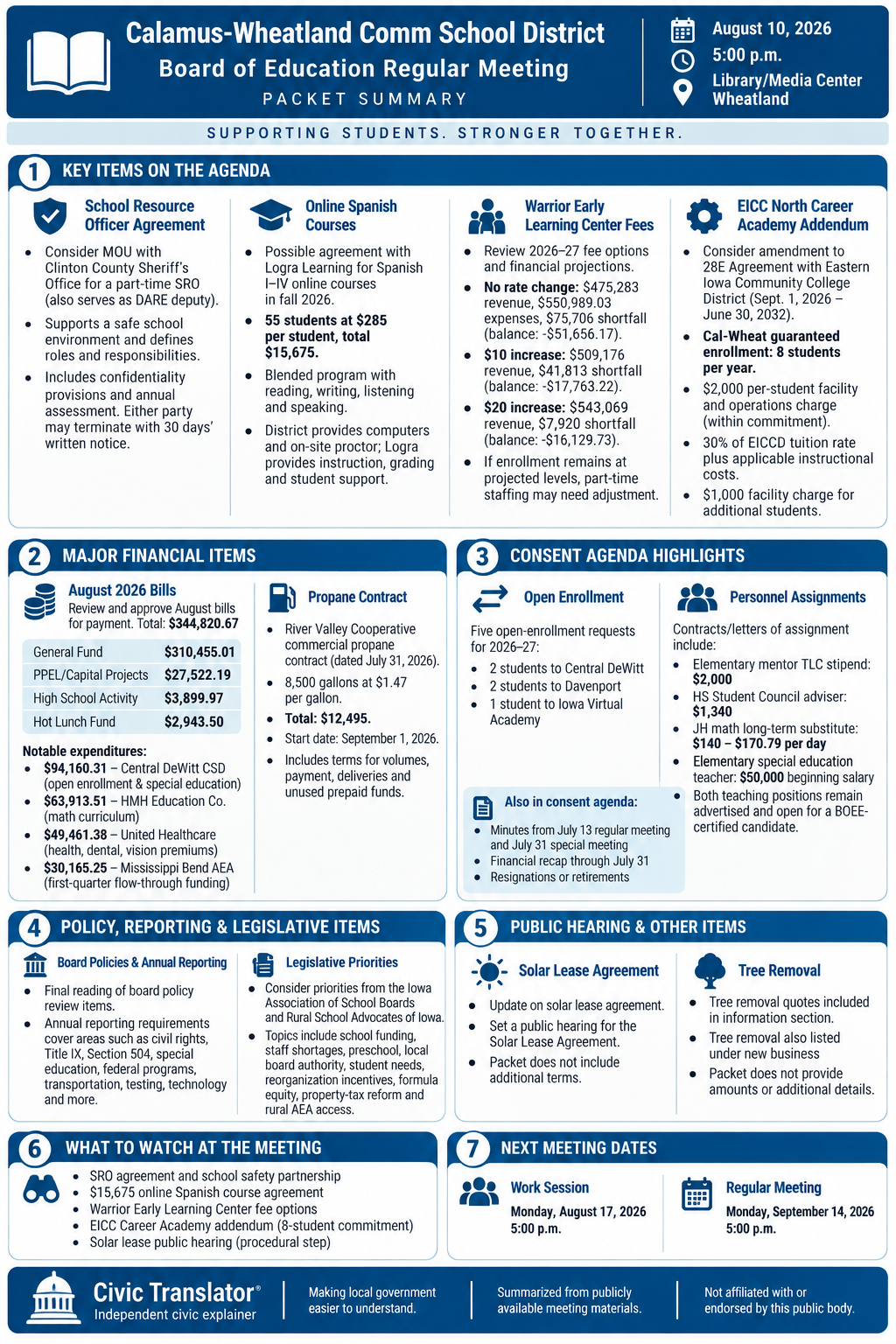 Calamus-Wheatland Comm School District
Board of Education Regular Meeting
PACKET SUMMARY

August 10, 2026
5:00 p.m.
Library/Media Center Wheatland

SUPPORTING STUDENTS. STRONGER TOGETHER.

1 KEY ITEMS ON THE AGENDA

School Resource Officer Agreement
- Consider MOU with Clinton County Sheriff's Office for a part-time SRO (also serves as DARE deputy).
- Supports a safe school environment and defines roles and responsibilities.
- Includes confidentiality provisions and annual assessment. Either party may terminate with 30 days' written notice.

Online Spanish Courses
- Possible agreement with Logra Learning for Spanish I–IV online courses in fall 2026.
- 55 students at $285 per student, total $15,675.
- Blended program with reading, writing, listening and speaking.
- District provides computers and on-site proctor; Logra provides instruction, grading and student support.

Warrior Early Learning Center Fees
- Review 2026–27 fee options and financial projections.
- No rate change: $475,283 revenue, $550,989.03 expenses, $75,706 shortfall (balance: -$51,656.17).
- $10 increase: $509,176 revenue, $41,813 shortfall (balance: -$17,763.22).
- $20 increase: $543,069 revenue, $7,920 shortfall (balance: -$16,129.73).
- If enrollment remains at projected levels, part-time staffing may need adjustment.

EICC North Career Academy Addendum
- Consider amendment to 28E Agreement with Eastern Iowa Community College District (Sept. 1, 2026 – June 30, 2032).
- Cal-Wheat guaranteed enrollment: 8 students per year.
- $2,000 per-student facility and operations charge (within commitment).
- 30% of EICCD tuition rate plus applicable instructional costs.
- $1,000 facility charge for additional students.

2 MAJOR FINANCIAL ITEMS

August 2026 Bills
Review and approve August bills for payment. Total: $344,820.67

| General Fund | $310,455.01 |
|---|---|
| PPEL/Capital Projects | $27,522.19 |
| High School Activity | $3,899.97 |
| Hot Lunch Fund | $2,943.50 |

Notable expenditures:
- $94,160.31 – Central DeWitt CSD (open enrollment & special education)
- $63,913.51 – HMH Education Co. (math curriculum)
- $49,461.38 – United Healthcare (health, dental, vision premiums)
- $30,165.25 – Mississippi Bend AEA (first-quarter flow-through funding)

Propane Contract
- River Valley Cooperative commercial propane contract (dated July 31, 2026).
- 8,500 gallons at $1.47 per gallon.
- Total: $12,495.
- Start date: September 1, 2026.
- Includes terms for volumes, payment, deliveries and unused prepaid funds.

3 CONSENT AGENDA HIGHLIGHTS

Open Enrollment
Five open-enrollment requests for 2026–27:
- 2 students to Central DeWitt
- 2 students to Davenport
- 1 student to Iowa Virtual Academy

Also in consent agenda:
- Minutes from July 13 regular meeting and July 31 special meeting
- Financial recap through July 31
- Resignations or retirements

Personnel Assignments
Contracts/letters of assignment include:
- Elementary mentor TLC stipend: $2,000
- HS Student Council adviser: $1,340
- JH math long-term substitute: $140 – $170.79 per day
- Elementary special education teacher: $50,000 beginning salary
- Both teaching positions remain advertised and open for a BOEE-certified candidate.

4 POLICY, REPORTING & LEGISLATIVE ITEMS

Board Policies & Annual Reporting
- Final reading of board policy review items.
- Annual reporting requirements cover areas such as civil rights, Title IX, Section 504, special education, federal programs, transportation, testing, technology and more.

Legislative Priorities
- Consider priorities from the Iowa Association of School Boards and Rural School Advocates of Iowa.
- Topics include school funding, staff shortages, preschool, local board authority, student needs, reorganization incentives, formula equity, property-tax reform and rural AEA access.

5 PUBLIC HEARING & OTHER ITEMS

Solar Lease Agreement
- Update on solar lease agreement.
- Set a public hearing for the Solar Lease Agreement.
- Packet does not include additional terms.

Tree Removal
- Tree removal quotes included in information section.
- Tree removal also listed under new business
- Packet does not provide amounts or additional details.

6 WHAT TO WATCH AT THE MEETING
- SRO agreement and school safety partnership
- $15,675 online Spanish course agreement
- Warrior Early Learning Center fee options
- EICC Career Academy addendum (8-student commitment)
- Solar lease public hearing (procedural step)

7 NEXT MEETING DATES

Work Session
Monday, August 17, 2026
5:00 p.m.

Regular Meeting
Monday, September 14, 2026
5:00 p.m.

Civic Translator®
Independent civic explainer
Making local government easier to understand.
Summarized from publicly available meeting materials.
Not affiliated with or endorsed by this public body.